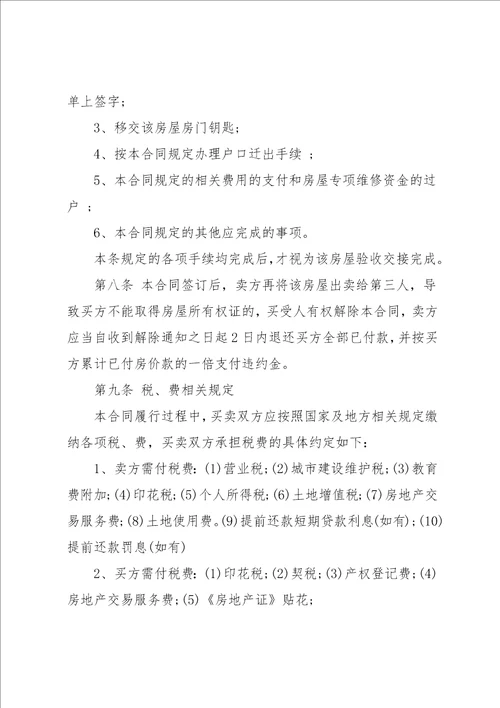 单上签字；

3、移交该房屋房门钥匙；

4、按本合同规定办理户口迁出手续 ；

5、本合同规定的相关费用的支付和房屋专项维修资金的过户 ；

6、本合同规定的其他应完成的事项。

本条规定的各项手续均完成后，才视为该房屋验收交接完成。

第八条 本合同签订后，卖方再将该房屋出卖给第三人，导致买方不能取得房屋所有权证的，买受人有权解除本合同，卖方应当自收到解除通知之日起2日内退还买方全部已付款，并按买方累计已付房价款的一倍支付违约金。

第九条 税、费相关规定

本合同履行过程中，买卖双方应按照国家及地方相关规定缴纳各项税、费，买卖双方承担税费的具体约定如下：

1、卖方需付税费：(1)营业税；(2)城市建设维护税；(3)教育费附加；(4)印花税；(5)个人所得税；(6)土地增值税；(7)房地产交易服务费；(8)土地使用费。(9)提前还款短期贷款利息(如有)；(10)提前还款罚息(如有)

2、买方需付税费：(1)印花税；(2)契税；(3)产权登记费；(4)房地产交易服务费；(5)《房地产证》贴花；